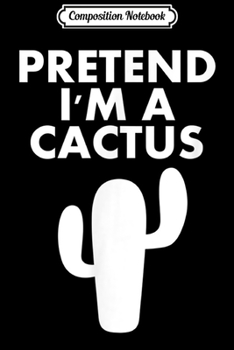 Composition Notebook

PRETEND I'M A CACTUS